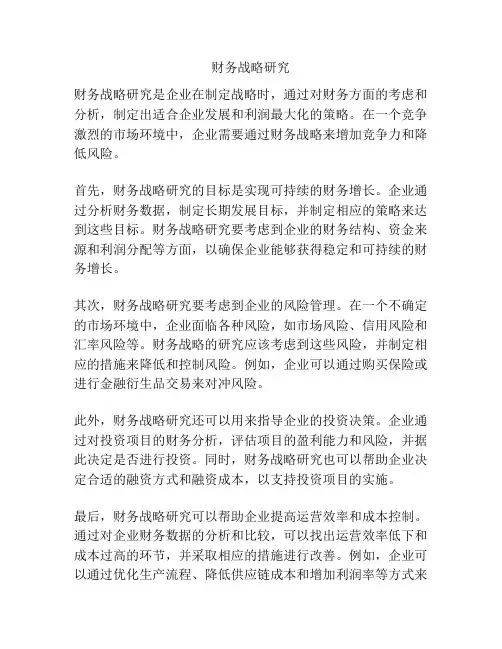 财务战略研究

财务战略研究是企业在制定战略时，通过对财务方面的考虑和分析，制定出适合企业发展和利润最大化的策略。在一个竞争激烈的市场环境中，企业需要通过财务战略来增加竞争力和降低风险。

首先，财务战略研究的目标是实现可持续的财务增长。企业通过分析财务数据，制定长期发展目标，并制定相应的策略来达到这些目标。财务战略研究要考虑到企业的财务结构、资金来源和利润分配等方面，以确保企业能够获得稳定和可持续的财务增长。

其次，财务战略研究要考虑到企业的风险管理。在一个不确定的市场环境中，企业面临各种风险，如市场风险、信用风险和汇率风险等。财务战略的研究应该考虑到这些风险，并制定相应的措施来降低和控制风险。例如，企业可以通过购买保险或进行金融衍生品交易来对冲风险。

此外，财务战略研究还可以用来指导企业的投资决策。企业通过对投资项目的财务分析，评估项目的盈利能力和风险，并据此决定是否进行投资。同时，财务战略研究也可以帮助企业决定合适的融资方式和融资成本，以支持投资项目的实施。

最后，财务战略研究可以帮助企业提高运营效率和成本控制。通过对企业财务数据的分析和比较，可以找出运营效率低下和成本过高的环节，并采取相应的措施进行改善。例如，企业可以通过优化生产流程、降低供应链成本和增加利润率等方式来